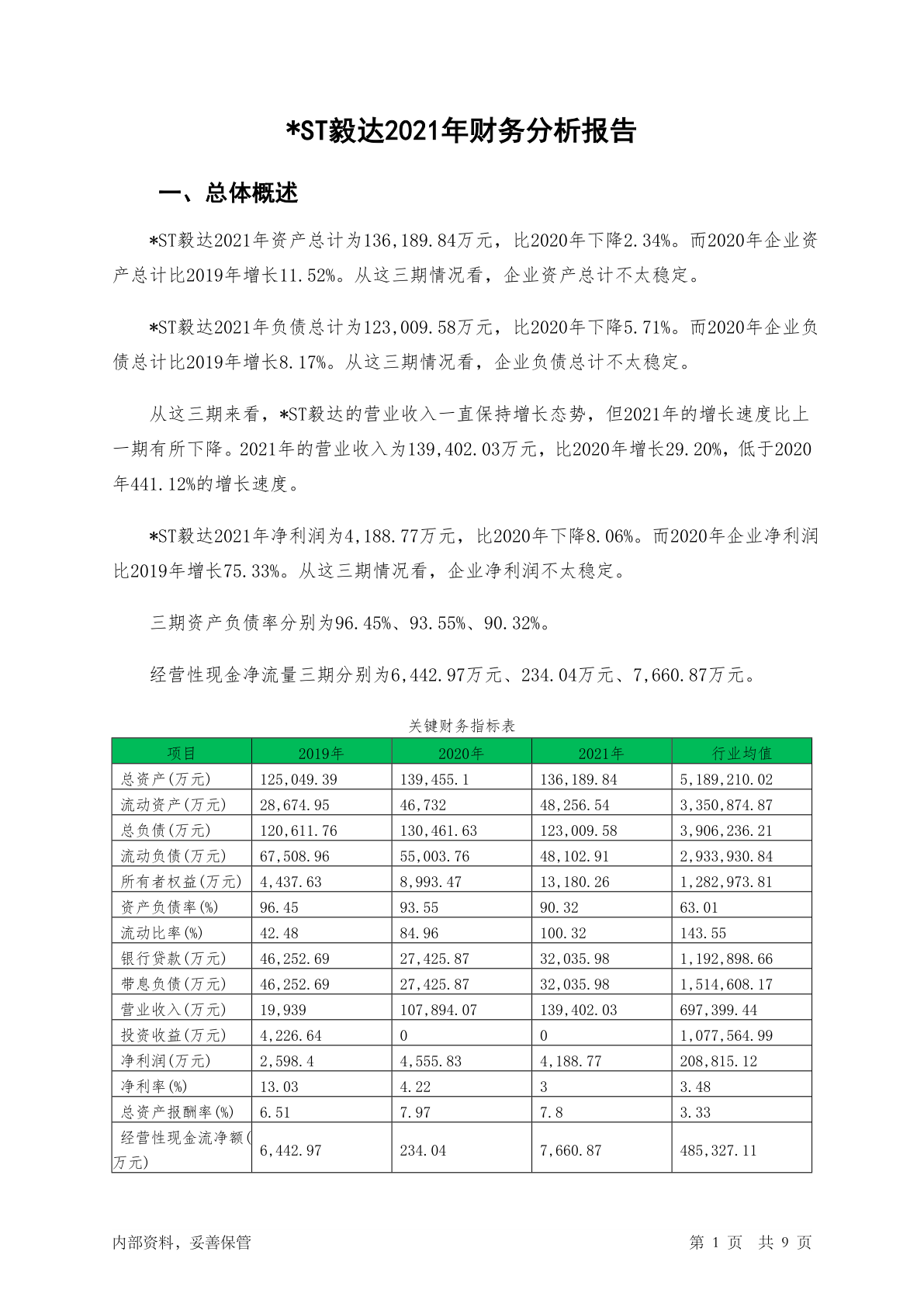 *ST毅达2021年财务分析报告

一、总体概述

*ST毅达2021年资产总计为136,189.84万元，比2020年下降2.34%。而2020年企业资产总计比2019年增长11.52%。从这三期情况看，企业资产总计不太稳定。

*ST毅达2021年负债总计为123,009.58万元，比2020年下降5.71%。而2020年企业负债总计比2019年增长8.17%。从这三期情况看，企业负债总计不太稳定。

从这三期来看，*ST毅达的营业收入一直保持增长态势，但2021年的增长速度比上一期有所下降。2021年的营业收入为139,402.03万元，比2020年增长29.20%，低于2020年441.12%的增长速度。

*ST毅达2021年净利润为4,188.77万元，比2020年下降8.06%。而2020年企业净利润比2019年增长75.33%。从这三期情况看，企业净利润不太稳定。

三期资产负债率分别为96.45%、93.55%、90.32%。

经营性现金净流量三期分别为6,442.97万元、234.04万元、7,660.87万元。

关键财务指标表

| 项目 | 2019年 | 2020年 | 2021年 | 行业均值 |
|---|---|---|---|---|
| 总资产(万元) | 125,049.39 | 139,455.1 | 136,189.84 | 5,189,210.02 |
| 流动资产(万元) | 28,674.95 | 46,732 | 48,256.54 | 3,350,874.87 |
| 总负债(万元) | 120,611.76 | 130,461.63 | 123,009.58 | 3,906,236.21 |
| 流动负债(万元) | 67,508.96 | 55,003.76 | 48,102.91 | 2,933,930.84 |
| 所有者权益(万元) | 4,437.63 | 8,993.47 | 13,180.26 | 1,282,973.81 |
| 资产负债率(%) | 96.45 | 93.55 | 90.32 | 63.01 |
| 流动比率(%) | 42.48 | 84.96 | 100.32 | 143.55 |
| 银行贷款(万元) | 46,252.69 | 27,425.87 | 32,035.98 | 1,192,898.66 |
| 带息负债(万元) | 46,252.69 | 27,425.87 | 32,035.98 | 1,514,608.17 |
| 营业收入(万元) | 19,939 | 107,894.07 | 139,402.03 | 697,399.44 |
| 投资收益(万元) | 4,226.64 | 0 | 0 | 1,077,564.99 |
| 净利润(万元) | 2,598.4 | 4,555.83 | 4,188.77 | 208,815.12 |
| 净利率(%) | 13.03 | 4.22 | 3 | 3.48 |
| 总资产报酬率(%) | 6.51 | 7.97 | 7.8 | 3.33 |
| 经营性现金流净额(万元) | 6,442.97 | 234.04 | 7,660.87 | 485,327.11 |

内部资料，妥善保管

第 1 页 共 9 页